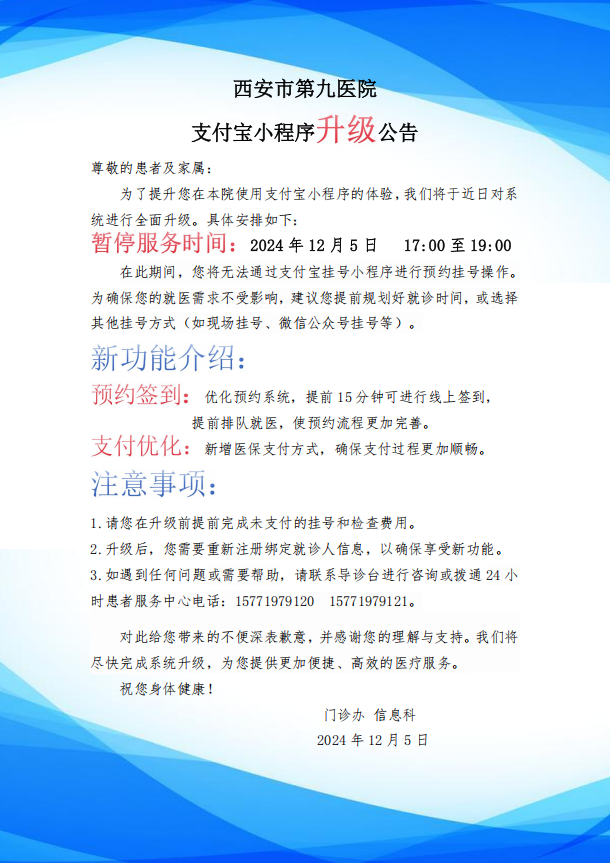 西安市第九医院

支付宝小程序升级公告

尊敬的患者及家属：

为了提升您在本院使用支付宝小程序的体验，我们将于近日对系统进行全面升级。具体安排如下：

暂停服务时间：2024年12月5日  17:00至19:00

在此期间，您将无法通过支付宝挂号小程序进行预约挂号操作。为确保您的就医需求不受影响，建议您提前规划好就诊时间，或选择其他挂号方式（如现场挂号、微信公众号挂号等）。

新功能介绍：

预约签到：优化预约系统，提前15分钟可进行线上签到，提前排队就医，使预约流程更加完善。

支付优化：新增医保支付方式，确保支付过程更加顺畅。

注意事项：

1.请您在升级前提前完成未支付的挂号和检查费用。

2.升级后，您需要重新注册绑定就诊人信息，以确保享受新功能。

3.如遇到任何问题或需要帮助，请联系导诊台进行咨询或拨通24小时患者服务中心电话：15771979120  15771979121。

对此给您带来的不便深表歉意，并感谢您的理解与支持。我们将尽快完成系统升级，为您提供更加便捷、高效的医疗服务。

祝您身体健康！

门诊办 信息科

2024年12月5日